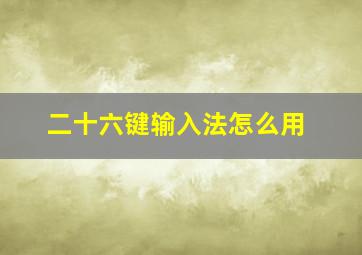 二十六键输入法怎么用